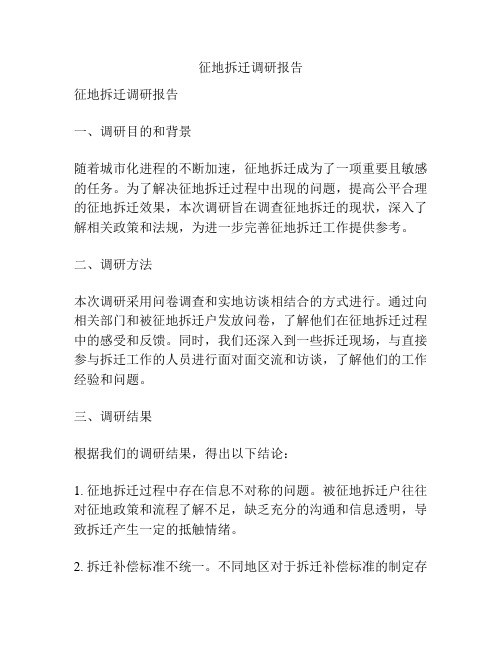 征地拆迁调研报告

征地拆迁调研报告

一、调研目的和背景

随着城市化进程的不断加速，征地拆迁成为了一项重要且敏感的任务。为了解决征地拆迁过程中出现的问题，提高公平合理的征地拆迁效果，本次调研旨在调查征地拆迁的现状，深入了解相关政策和法规，为进一步完善征地拆迁工作提供参考。

二、调研方法

本次调研采用问卷调查和实地访谈相结合的方式进行。通过向相关部门和被征地拆迁户发放问卷，了解他们在征地拆迁过程中的感受和反馈。同时，我们还深入到一些拆迁现场，与直接参与拆迁工作的人员进行面对面交流和访谈，了解他们的工作经验和问题。

三、调研结果

根据我们的调研结果，得出以下结论：

1. 征地拆迁过程中存在信息不对称的问题。被征地拆迁户往往对征地政策和流程了解不足，缺乏充分的沟通和信息透明，导致拆迁产生一定的抵触情绪。

2. 拆迁补偿标准不统一。不同地区对于拆迁补偿标准的制定存